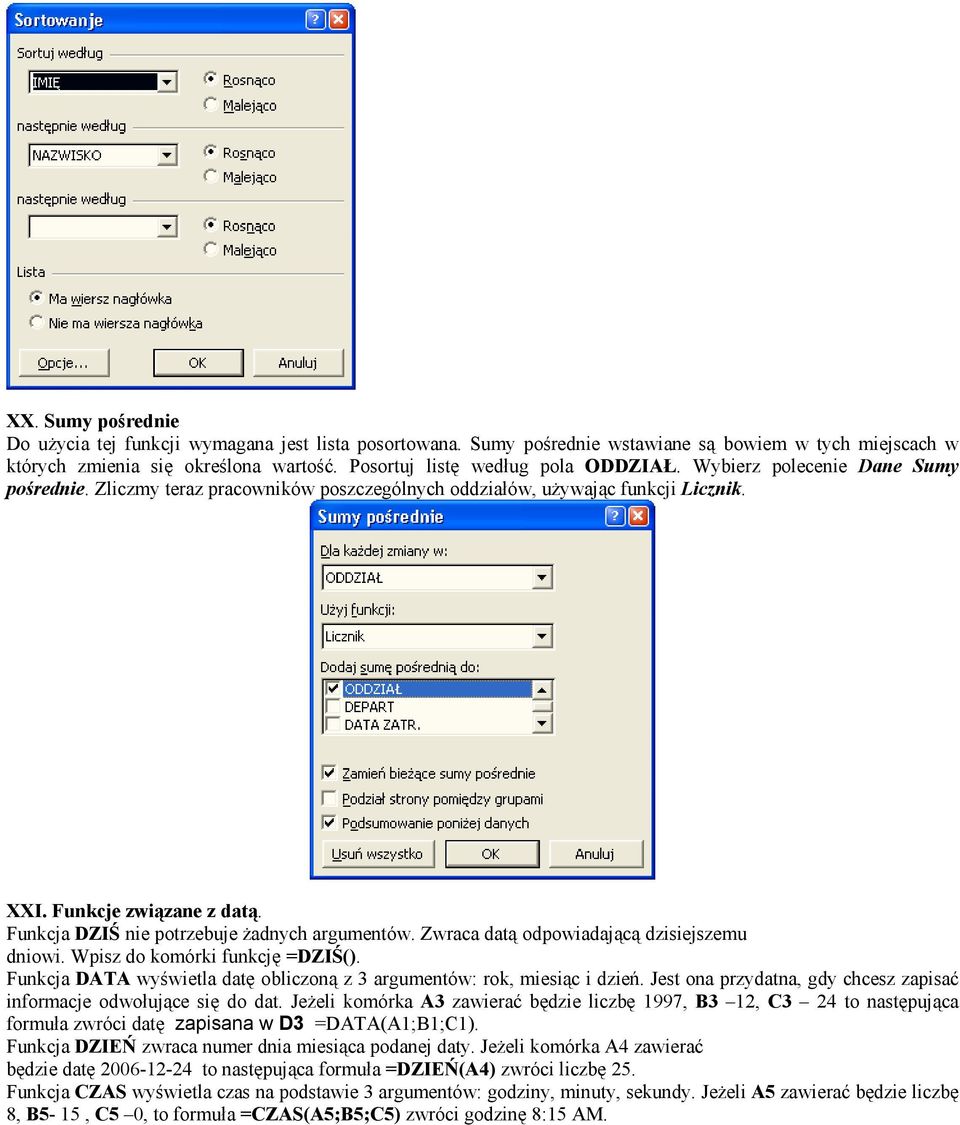 Sortowanie

Sortuj według

IMIĘ

Rosnąco

Malejąco

następnie według

NAZWISKO

Rosnąco

Malejąco

następnie według

Rosnąco

Malejąco

Lista

Ma wiersz nagłówka

Nie ma wiersza nagłówka

Opcje...

OK

Anuluj

XX. Sumy pośrednie

Do użycia tej funkcji wymagana jest lista posortowana. Sumy pośrednie wstawiane są bowiem w tych miejscach w których zmienia się określona wartość. Posortuj listę według pola ODDZIAŁ. Wybierz polecenie Dane Sumy pośrednie. Zliczmy teraz pracowników poszczególnych oddziałów, używając funkcji Licznik.

Sumy pośrednie

Dla każdej zmiany w:

ODDZIAŁ

Użyj funkcji:

Licznik

Dodaj sumę pośrednią do:

ODDZIAŁ

DEPART

DATA ZATR.

Zamień bieżące sumy pośrednie

Podział strony pomiędzy grupami

Podsumowanie poniżej danych

Usuń wszystko

OK

Anuluj

XXI. Funkcje związane z datą.

Funkcja DZIŚ nie potrzebuje żadnych argumentów. Zwraca datą odpowiadającą dzisiejszemu dniowi. Wpisz do komórki funkcję =DZIŚ().

Funkcja DATA wyświetla datę obliczoną z 3 argumentów: rok, miesiąc i dzień. Jest ona przydatna, gdy chcesz zapisać informacje odwołujące się do dat. Jeżeli komórka A3 zawierać będzie liczbę 1997, B3 –12, C3 – 24 to następująca formuła zwróci datę zapisana w D3 =DATA(A1;B1;C1).

Funkcja DZIEŃ zwraca numer dnia miesiąca podanej daty. Jeżeli komórka A4 zawierać będzie datę 2006-12-24 to następująca formuła =DZIEŃ(A4) zwróci liczbę 25.

Funkcja CZAS wyświetla czas na podstawie 3 argumentów: godziny, minuty, sekundy. Jeżeli A5 zawierać będzie liczbę 8, B5- 15 , C5 –0, to formuła =CZAS(A5;B5;C5) zwróci godzinę 8:15 AM.